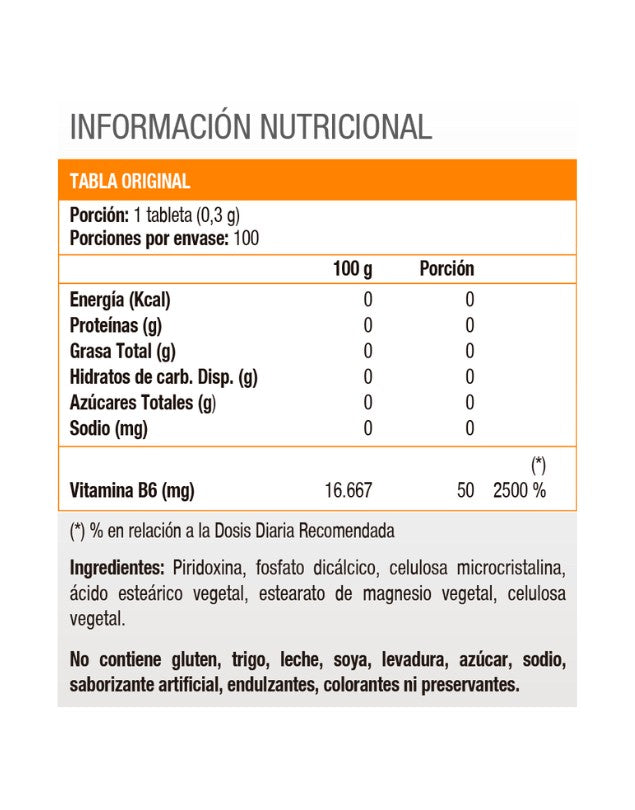 INFORMACIÓN NUTRICIONAL

TABLA ORIGINAL

Porción: 1 tableta (0,3 g)
Porciones por envase: 100

| | 100 g | Porción | |
|---|---|---|---|
| Energía (Kcal) | 0 | 0 | |
| Proteínas (g) | 0 | 0 | |
| Grasa Total (g) | 0 | 0 | |
| Hidratos de carb. Disp. (g) | 0 | 0 | |
| Azúcares Totales (g) | 0 | 0 | |
| Sodio (mg) | 0 | 0 | |
| | | | (*) |
| Vitamina B6 (mg) | 16.667 | 50 | 2500 % |

(*) % en relación a la Dosis Diaria Recomendada

Ingredientes: Piridoxina, fosfato dicálcico, celulosa microcristalina, ácido esteárico vegetal, estearato de magnesio vegetal, celulosa vegetal.

No contiene gluten, trigo, leche, soya, levadura, azúcar, sodio, saborizante artificial, endulzantes, colorantes ni preservantes.